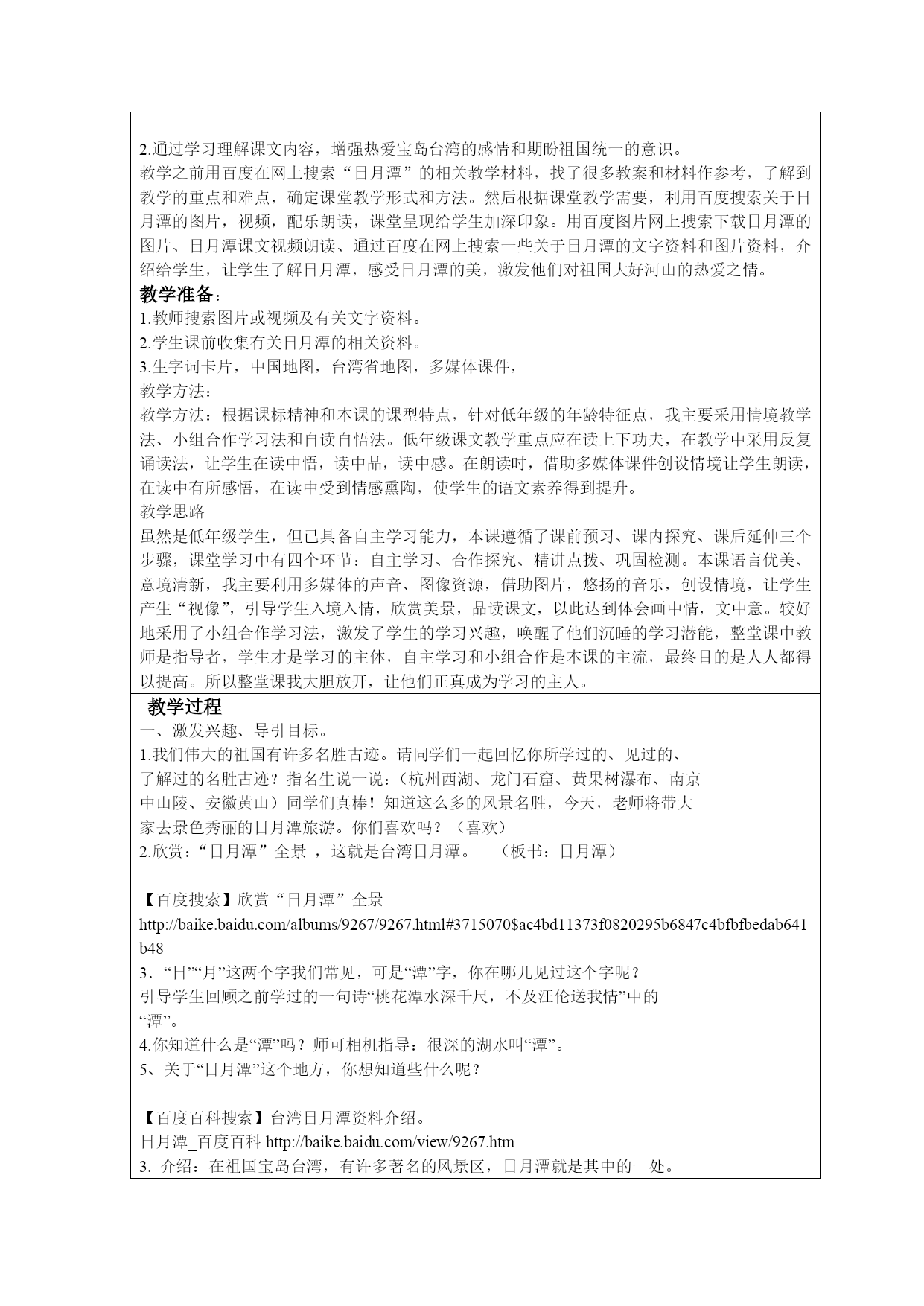 2.通过学习理解课文内容，增强热爱宝岛台湾的感情和期盼祖国统一的意识。
教学之前用百度在网上搜索“日月潭”的相关教学材料，找了很多教案和材料作参考，了解到教学的重点和难点，确定课堂教学形式和方法。然后根据课堂教学需要，利用百度搜索关于日月潭的图片，视频，配乐朗读，课堂呈现给学生加深印象。用百度图片网上搜索下载日月潭的图片、日月潭课文视频朗读、通过百度在网上搜索一些关于日月潭的文字资料和图片资料，介绍给学生，让学生了解日月潭，感受日月潭的美，激发他们对祖国大好河山的热爱之情。
教学准备：
1.教师搜索图片或视频及有关文字资料。
2.学生课前收集有关日月潭的相关资料。
3.生字词卡片，中国地图，台湾省地图，多媒体课件，
教学方法：
教学方法：根据课标精神和本课的课型特点，针对低年级的年龄特征点，我主要采用情境教学法、小组合作学习法和自读自悟法。低年级课文教学重点应在读上下功夫，在教学中采用反复诵读法，让学生在读中悟，读中品，读中感。在朗读时，借助多媒体课件创设情境让学生朗读，在读中有所感悟，在读中受到情感熏陶，使学生的语文素养得到提升。
教学思路
虽然是低年级学生，但已具备自主学习能力，本课遵循了课前预习、课内探究、课后延伸三个步骤，课堂学习中有四个环节：自主学习、合作探究、精讲点拨、巩固检测。本课语言优美、意境清新，我主要利用多媒体的声音、图像资源，借助图片，悠扬的音乐，创设情境，让学生产生“视像”，引导学生入境入情，欣赏美景，品读课文，以此达到体会画中情，文中意。较好地采用了小组合作学习法，激发了学生的学习兴趣，唤醒了他们沉睡的学习潜能，整堂课中教师是指导者，学生才是学习的主体，自主学习和小组合作是本课的主流，最终目的是人人都得以提高。所以整堂课我大胆放开，让他们正真成为学习的主人。
教学过程
一、激发兴趣、导引目标。
1.我们伟大的祖国有许多名胜古迹。请同学们一起回忆你所学过的、见过的、了解过的名胜古迹？指名生说一说：（杭州西湖、龙门石窟、黄果树瀑布、南京中山陵、安徽黄山）同学们真棒！知道这么多的风景名胜，今天，老师将带大家去景色秀丽的日月潭旅游。你们喜欢吗？（喜欢）
2.欣赏：“日月潭”全景 ，这就是台湾日月潭。 （板书：日月潭）

【百度搜索】欣赏“日月潭”全景
http://baike.baidu.com/albums/9267/9267.html#3715070$ac4bd11373f0820295b6847c4bfbfbedab641b48
3．“日”“月”这两个字我们常见，可是“潭”字，你在哪儿见过这个字呢？
引导学生回顾之前学过的一句诗“桃花潭水深千尺，不及汪伦送我情”中的“潭”。
4.你知道什么是“潭”吗？师可相机指导：很深的湖水叫“潭”。
5、关于“日月潭”这个地方，你想知道些什么呢？

【百度百科搜索】台湾日月潭资料介绍。
日月潭_百度百科 http://baike.baidu.com/view/9267.htm
3. 介绍：在祖国宝岛台湾，有许多著名的风景区，日月潭就是其中的一处。